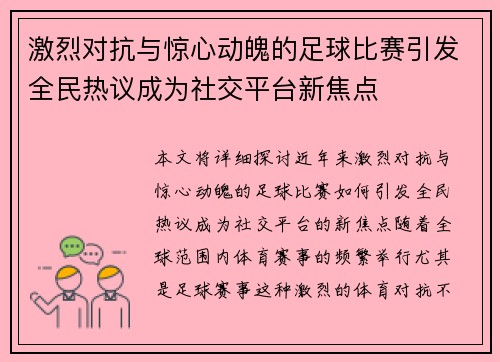 激烈对抗与惊心动魄的足球比赛引发全民热议成为社交平台新焦点

本文将详细探讨近年来激烈对抗与惊心动魄的足球比赛如何引发全民热议成为社交平台的新焦点随着全球范围内体育赛事的频繁举行尤其是足球赛事这种激烈的体育对抗不